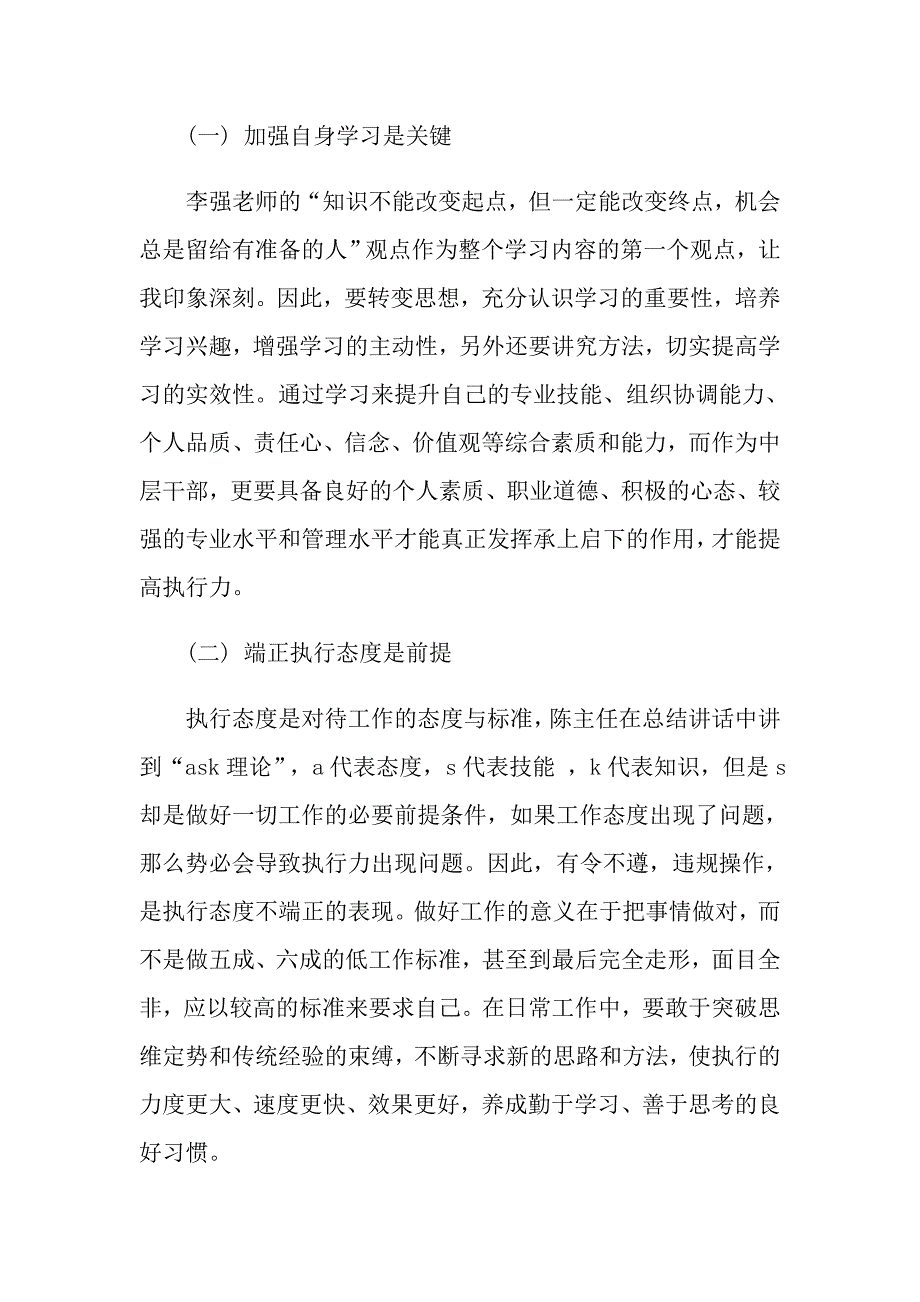 （一）加强自身学习是关键

李强老师的“知识不能改变起点，但一定能改变终点，机会总是留给有准备的人”观点作为整个学习内容的第一个观点，让我印象深刻。因此，要转变思想，充分认识学习的重要性，培养学习兴趣，增强学习的主动性，另外还要讲究方法，切实提高学习的实效性。通过学习来提升自己的专业技能、组织协调能力、个人品质、责任心、信念、价值观等综合素质和能力，而作为中层干部，更要具备良好的个人素质、职业道德、积极的心态、较强的专业水平和管理水平才能真正发挥承上启下的作用，才能提高执行力。

（二）端正执行态度是前提

执行态度是对待工作的态度与标准，陈主任在总结讲话中讲到“ask 理论”，a 代表态度，s 代表技能 ，k 代表知识，但是 s 却是做好一切工作的必要前提条件，如果工作态度出现了问题，那么势必会导致执行力出现问题。因此，有令不遵，违规操作，是执行态度不端正的表现。做好工作的意义在于把事情做对，而不是做五成、六成的低工作标准，甚至到最后完全走形，面目全非，应以较高的标准来要求自己。在日常工作中，要敢于突破思维定势和传统经验的束缚，不断寻求新的思路和方法，使执行的力度更大、速度更快、效果更好，养成勤于学习、善于思考的良好习惯。